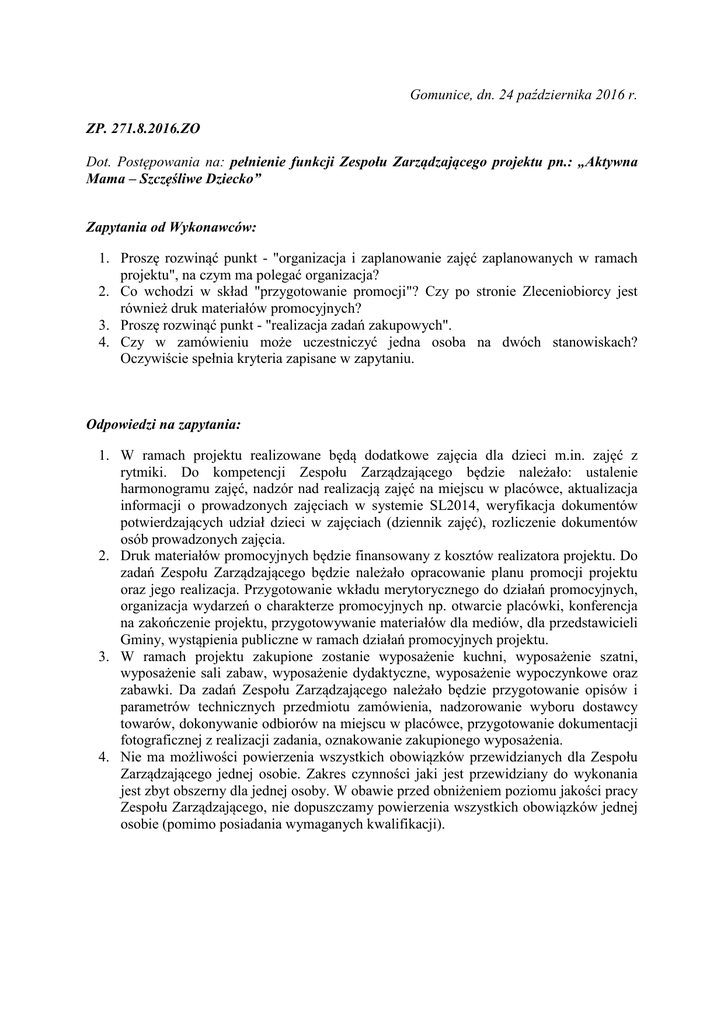 Gomunice, dn. 24 października 2016 r.

ZP. 271.8.2016.ZO

Dot. Postępowania na: pełnienie funkcji Zespołu Zarządzającego projektu pn.: „Aktywna Mama – Szczęśliwe Dziecko”

Zapytania od Wykonawców:

1. Proszę rozwinąć punkt - "organizacja i zaplanowanie zajęć zaplanowanych w ramach projektu", na czym ma polegać organizacja?
2. Co wchodzi w skład "przygotowanie promocji"? Czy po stronie Zleceniobiorcy jest również druk materiałów promocyjnych?
3. Proszę rozwinąć punkt - "realizacja zadań zakupowych".
4. Czy w zamówieniu może uczestniczyć jedna osoba na dwóch stanowiskach? Oczywiście spełnia kryteria zapisane w zapytaniu.

Odpowiedzi na zapytania:

1. W ramach projektu realizowane będą dodatkowe zajęcia dla dzieci m.in. zajęć z rytmiki. Do kompetencji Zespołu Zarządzającego będzie należało: ustalenie harmonogramu zajęć, nadzór nad realizacją zajęć na miejscu w placówce, aktualizacja informacji o prowadzonych zajęciach w systemie SL2014, weryfikacja dokumentów potwierdzających udział dzieci w zajęciach (dziennik zajęć), rozliczenie dokumentów osób prowadzonych zajęcia.
2. Druk materiałów promocyjnych będzie finansowany z kosztów realizatora projektu. Do zadań Zespołu Zarządzającego będzie należało opracowanie planu promocji projektu oraz jego realizacja. Przygotowanie wkładu merytorycznego do działań promocyjnych, organizacja wydarzeń o charakterze promocyjnych np. otwarcie placówki, konferencja na zakończenie projektu, przygotowywanie materiałów dla mediów, dla przedstawicieli Gminy, wystąpienia publiczne w ramach działań promocyjnych projektu.
3. W ramach projektu zakupione zostanie wyposażenie kuchni, wyposażenie szatni, wyposażenie sali zabaw, wyposażenie dydaktyczne, wyposażenie wypoczynkowe oraz zabawki. Da zadań Zespołu Zarządzającego należało będzie przygotowanie opisów i parametrów technicznych przedmiotu zamówienia, nadzorowanie wyboru dostawcy towarów, dokonywanie odbiorów na miejscu w placówce, przygotowanie dokumentacji fotograficznej z realizacji zadania, oznakowanie zakupionego wyposażenia.
4. Nie ma możliwości powierzenia wszystkich obowiązków przewidzianych dla Zespołu Zarządzającego jednej osobie. Zakres czynności jaki jest przewidziany do wykonania jest zbyt obszerny dla jednej osoby. W obawie przed obniżeniem poziomu jakości pracy Zespołu Zarządzającego, nie dopuszczamy powierzenia wszystkich obowiązków jednej osobie (pomimo posiadania wymaganych kwalifikacji).